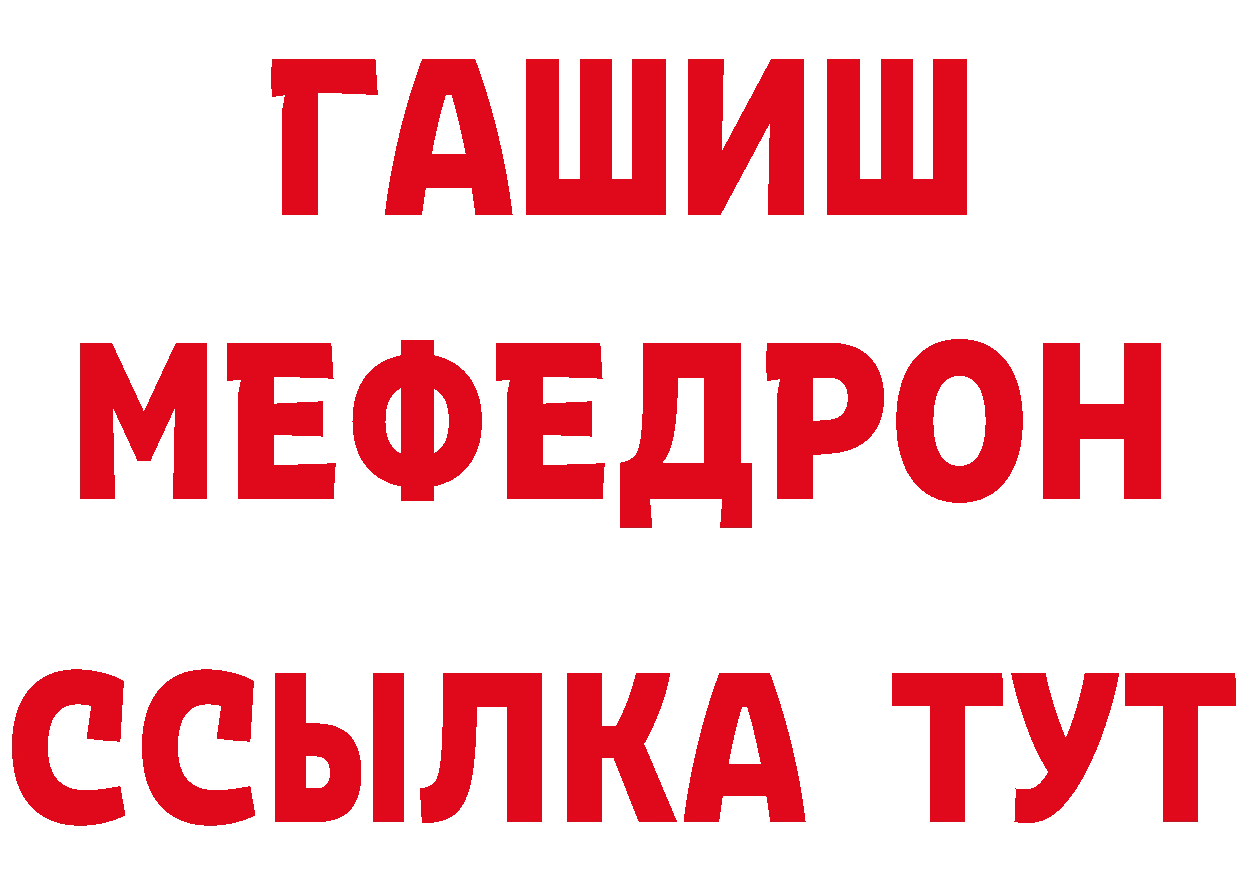 ГАШИШ
МЕФЕДРОН
ССЫЛКА ТУТ